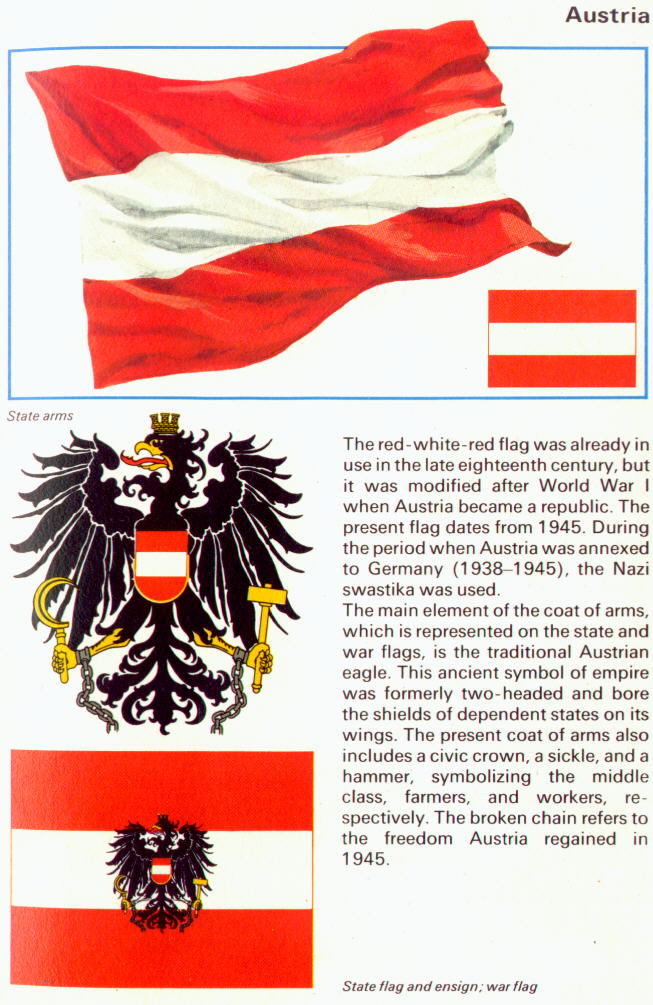 Austria

State arms

The red-white-red flag was already in use in the late eighteenth century, but it was modified after World War I when Austria became a republic. The present flag dates from 1945. During the period when Austria was annexed to Germany (1938–1945), the Nazi swastika was used.

The main element of the coat of arms, which is represented on the state and war flags, is the traditional Austrian eagle. This ancient symbol of empire was formerly two-headed and bore the shields of dependent states on its wings. The present coat of arms also includes a civic crown, a sickle, and a hammer, symbolizing the middle class, farmers, and workers, respectively. The broken chain refers to the freedom Austria regained in 1945.

State flag and ensign; war flag